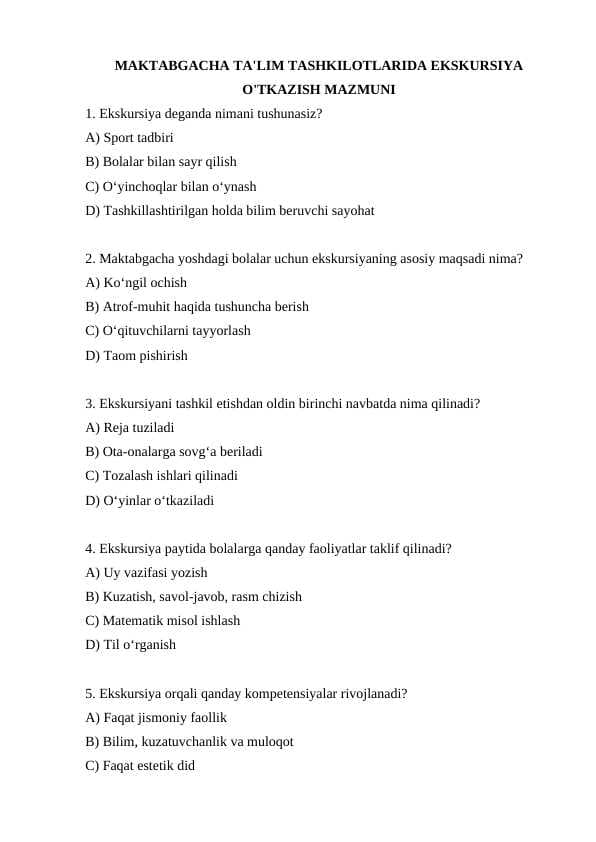 MAKTABGACHA TA'LIM TASHKILOTLARIDA EKSKURSIYA O'TKAZISH MAZMUNI

1. Ekskursiya deganda nimani tushunasiz?
A) Sport tadbiri
B) Bolalar bilan sayr qilish
C) O‘yinchoqlar bilan o‘ynash
D) Tashkillashtirilgan holda bilim beruvchi sayohat

2. Maktabgacha yoshdagi bolalar uchun ekskursiyaning asosiy maqsadi nima?
A) Ko‘ngil ochish
B) Atrof-muhit haqida tushuncha berish
C) O‘qituvchilarni tayyorlash
D) Taom pishirish

3. Ekskursiyani tashkil etishdan oldin birinchi navbatda nima qilinadi?
A) Reja tuziladi
B) Ota-onalarga sovg‘a beriladi
C) Tozalash ishlari qilinadi
D) O‘yinlar o‘tkaziladi

4. Ekskursiya paytida bolalarga qanday faoliyatlar taklif qilinadi?
A) Uy vazifasi yozish
B) Kuzatish, savol-javob, rasm chizish
C) Matematik misol ishlash
D) Til o‘rganish

5. Ekskursiya orqali qanday kompetensiyalar rivojlanadi?
A) Faqat jismoniy faollik
B) Bilim, kuzatuvchanlik va muloqot
C) Faqat estetik did